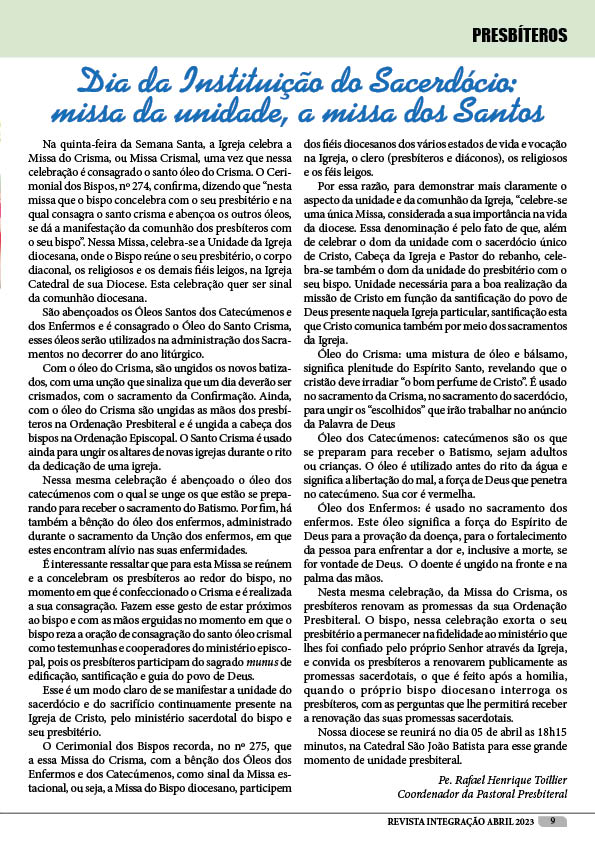 PRESBÍTEROS

Dia da Instituição do Sacerdócio: missa da unidade, a missa dos Santos

Na quinta-feira da Semana Santa, a Igreja celebra a Missa do Crisma, ou Missa Crismal, uma vez que nessa celebração é consagrado o santo óleo do Crisma. O Cerimonial dos Bispos, nº 274, confirma, dizendo que "nesta missa que o bispo concelebra com o seu presbitério e na qual consagra o santo crisma e abençoa os outros óleos, se dá a manifestação da comunhão dos presbíteros com o seu bispo". Nessa Missa, celebra-se a Unidade da Igreja diocesana, onde o Bispo reúne o seu presbitério, o corpo diaconal, os religiosos e os demais fiéis leigos, na Igreja Catedral de sua Diocese. Esta celebração quer ser sinal da comunhão diocesana.

São abençoados os Óleos Santos dos Catecúmenos e dos Enfermos e é consagrado o Óleo do Santo Crisma, esses óleos serão utilizados na administração dos Sacramentos no decorrer do ano litúrgico.

Com o óleo do Crisma, são ungidos os novos batizados, com uma unção que sinaliza que um dia deverão ser crismados, com o sacramento da Confirmação. Ainda, com o óleo do Crisma são ungidas as mãos dos presbíteros na Ordenação Presbiteral e é ungida a cabeça dos bispos na Ordenação Episcopal. O Santo Crisma é usado ainda para ungir os altares de novas igrejas durante o rito da dedicação de uma igreja.

Nessa mesma celebração é abençoado o óleo dos catecúmenos com o qual se unge os que estão se preparando para receber o sacramento do Batismo. Por fim, há também a bênção do óleo dos enfermos, administrado durante o sacramento da Unção dos enfermos, em que estes encontram alívio nas suas enfermidades.

É interessante ressaltar que para esta Missa se reúnem e a concelebram os presbíteros ao redor do bispo, no momento em que é confeccionado o Crisma e é realizada a sua consagração. Fazem esse gesto de estar próximos ao bispo e com as mãos erguidas no momento em que o bispo reza a oração de consagração do santo óleo crismal como testemunhas e cooperadores do ministério episcopal, pois os presbíteros participam do sagrado munus de edificação, santificação e guia do povo de Deus.

Esse é um modo claro de se manifestar a unidade do sacerdócio e do sacrifício continuamente presente na Igreja de Cristo, pelo ministério sacerdotal do bispo e seu presbitério.

O Cerimonial dos Bispos recorda, no nº 275, que a essa Missa do Crisma, com a bênção dos Óleos dos Enfermos e dos Catecúmenos, como sinal da Missa estacional, ou seja, a Missa do Bispo diocesano, participem dos fiéis diocesanos dos vários estados de vida e vocação na Igreja, o clero (presbíteros e diáconos), os religiosos e os féis leigos.

Por essa razão, para demonstrar mais claramente o aspecto da unidade e da comunhão da Igreja, "celebre-se uma única Missa, considerada a sua importância na vida da diocese. Essa denominação é pelo fato de que, além de celebrar o dom da unidade com o sacerdócio único de Cristo, Cabeça da Igreja e Pastor do rebanho, celebra-se também o dom da unidade do presbitério com o seu bispo. Unidade necessária para a boa realização da missão de Cristo em função da santificação do povo de Deus presente naquela Igreja particular, santificação esta que Cristo comunica também por meio dos sacramentos da Igreja.

Óleo do Crisma: uma mistura de óleo e bálsamo, significa plenitude do Espírito Santo, revelando que o cristão deve irradiar "o bom perfume de Cristo". É usado no sacramento da Crisma, no sacramento do sacerdócio, para ungir os "escolhidos" que irão trabalhar no anúncio da Palavra de Deus

Óleo dos Catecúmenos: catecúmenos são os que se preparam para receber o Batismo, sejam adultos ou crianças. O óleo é utilizado antes do rito da água e significa a libertação do mal, a força de Deus que penetra no catecúmeno. Sua cor é vermelha.

Óleo dos Enfermos: é usado no sacramento dos enfermos. Este óleo significa a força do Espírito de Deus para a provação da doença, para o fortalecimento da pessoa para enfrentar a dor e, inclusive a morte, se for vontade de Deus. O doente é ungido na fronte e na palma das mãos.

Nesta mesma celebração, da Missa do Crisma, os presbíteros renovam as promessas da sua Ordenação Presbiteral. O bispo, nessa celebração exorta o seu presbitério a permanecer na fidelidade ao ministério que lhes foi confiado pelo próprio Senhor através da Igreja, e convida os presbíteros a renovarem publicamente as promessas sacerdotais, o que é feito após a homilia, quando o próprio bispo diocesano interroga os presbíteros, com as perguntas que lhe permitirá receber a renovação das suas promessas sacerdotais.

Nossa diocese se reunirá no dia 05 de abril as 18h15 minutos, na Catedral São João Batista para esse grande momento de unidade presbiteral.

Pe. Rafael Henrique Toillier
Coordenador da Pastoral Presbiteral

REVISTA INTEGRAÇÃO ABRIL 2023 9